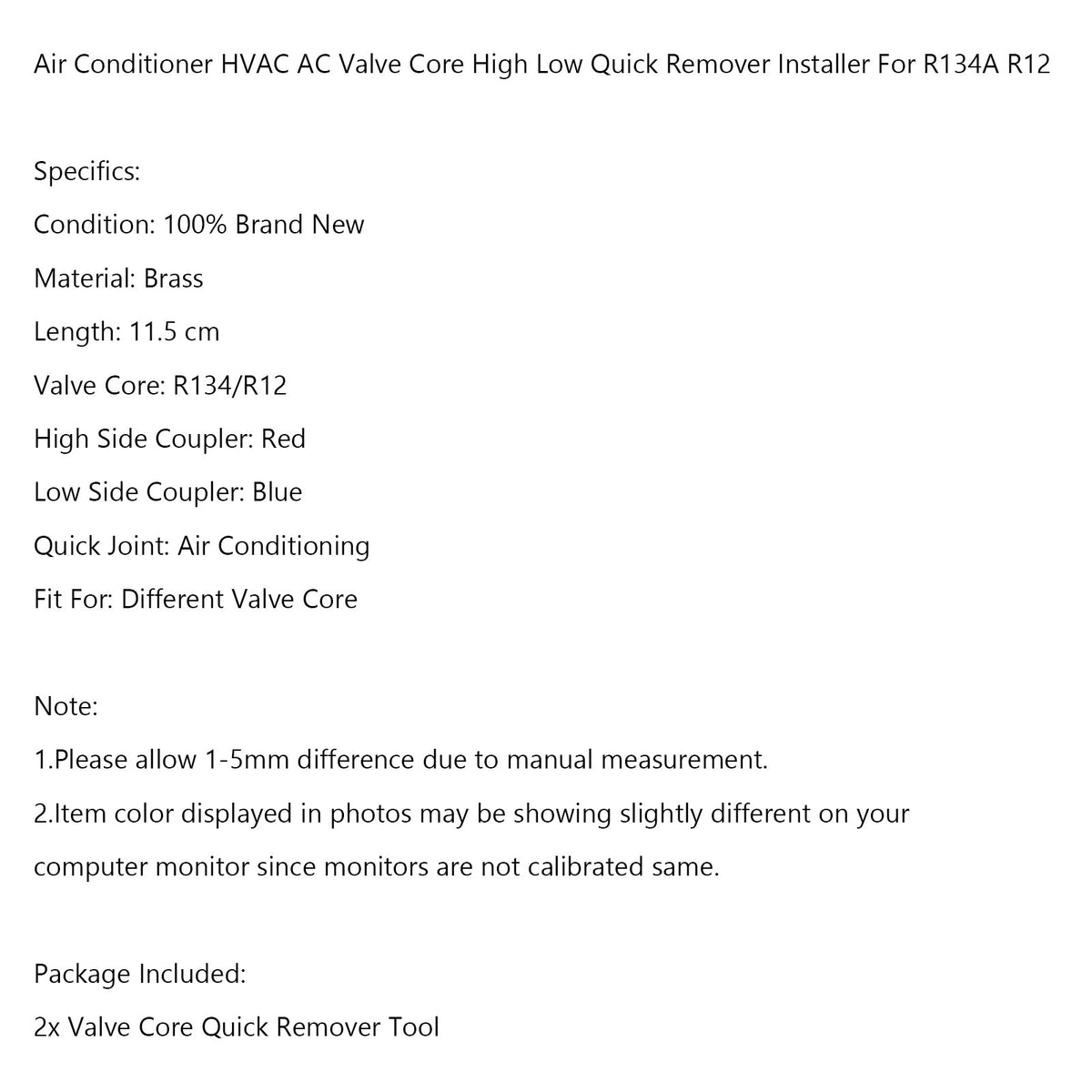 Air Conditioner HVAC AC Valve Core High Low Quick Remover Installer For R134A R12

Specifics:
Condition: 100% Brand New
Material: Brass
Length: 11.5 cm
Valve Core: R134/R12
High Side Coupler: Red
Low Side Coupler: Blue
Quick Joint: Air Conditioning
Fit For: Different Valve Core

Note:
1.Please allow 1-5mm difference due to manual measurement.
2.Item color displayed in photos may be showing slightly different on your computer monitor since monitors are not calibrated same.

Package Included:
2x Valve Core Quick Remover Tool